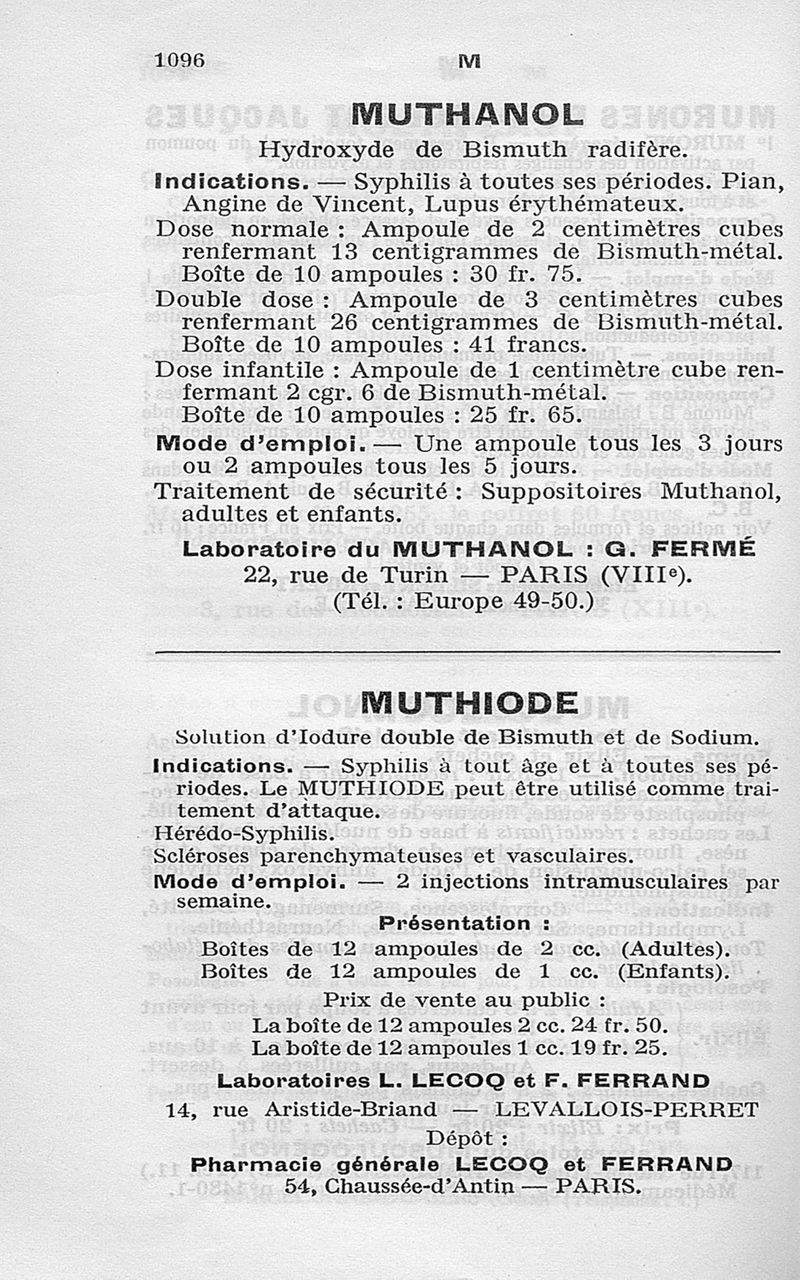 1096 M

MUTHANOL

Hydroxyde de Bismuth radifère.

Indications. — Syphilis à toutes ses périodes. Pian, Angine de Vincent, Lupus érythémateux.

Dose normale : Ampoule de 2 centimètres cubes renfermant 13 centigrammes de Bismuth-métal. Boîte de 10 ampoules : 30 fr. 75.

Double dose : Ampoule de 3 centimètres cubes renfermant 26 centigrammes de Bismuth-métal. Boîte de 10 ampoules : 41 francs.

Dose infantile : Ampoule de 1 centimètre cube renfermant 2 cgr. 6 de Bismuth-métal. Boîte de 10 ampoules : 25 fr. 65.

Mode d'emploi. — Une ampoule tous les 3 jours ou 2 ampoules tous les 5 jours.

Traitement de sécurité : Suppositoires Muthanol, adultes et enfants.

Laboratoire du MUTHANOL : G. FERMÉ
22, rue de Turin — PARIS (VIIIe).
(Tél. : Europe 49-50.)

MUTHIODE

Solution d'Iodure double de Bismuth et de Sodium.

Indications. — Syphilis à tout âge et à toutes ses périodes. Le MUTHIODE peut être utilisé comme traitement d'attaque.
Hérédo-Syphilis.
Scléroses parenchymateuses et vasculaires.

Mode d'emploi. — 2 injections intramusculaires par semaine.

Présentation :
Boîtes de 12 ampoules de 2 cc. (Adultes).
Boîtes de 12 ampoules de 1 cc. (Enfants).

Prix de vente au public :
La boîte de 12 ampoules 2 cc. 24 fr. 50.
La boîte de 12 ampoules 1 cc. 19 fr. 25.

Laboratoires L. LECOQ et F. FERRAND
14, rue Aristide-Briand — LEVALLOIS-PERRET
Dépôt :
Pharmacie générale LECOQ et FERRAND
54, Chaussée-d'Antin — PARIS.